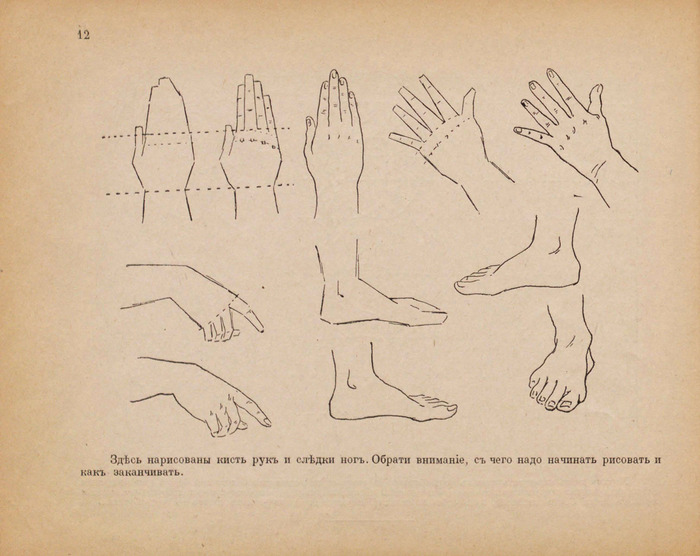 12

Здѣсь нарисованы кисть рукъ и слѣдки ногъ. Обрати вниманіе, съ чего надо начинать рисовать и какъ заканчивать.